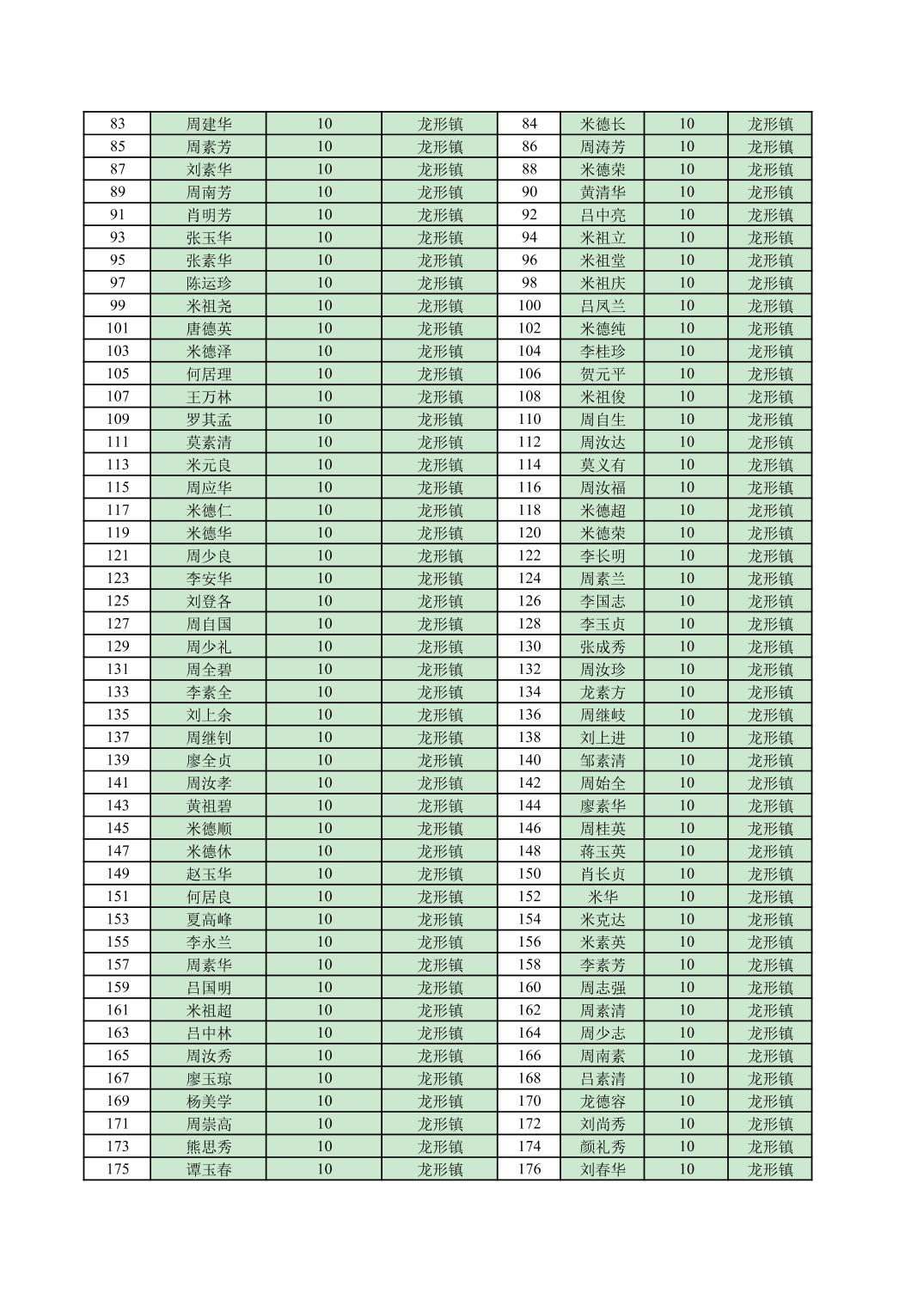 | 83 | 周建华 | 10 | 龙形镇 | 84 | 米德长 | 10 | 龙形镇 |
|---|---|---|---|---|---|---|---|
| 85 | 周素芳 | 10 | 龙形镇 | 86 | 周涛芳 | 10 | 龙形镇 |
| 87 | 刘素华 | 10 | 龙形镇 | 88 | 米德荣 | 10 | 龙形镇 |
| 89 | 周南芳 | 10 | 龙形镇 | 90 | 黄清华 | 10 | 龙形镇 |
| 91 | 肖明芳 | 10 | 龙形镇 | 92 | 吕中亮 | 10 | 龙形镇 |
| 93 | 张玉华 | 10 | 龙形镇 | 94 | 米祖立 | 10 | 龙形镇 |
| 95 | 张素华 | 10 | 龙形镇 | 96 | 米祖堂 | 10 | 龙形镇 |
| 97 | 陈运珍 | 10 | 龙形镇 | 98 | 米祖庆 | 10 | 龙形镇 |
| 99 | 米祖尧 | 10 | 龙形镇 | 100 | 吕凤兰 | 10 | 龙形镇 |
| 101 | 唐德英 | 10 | 龙形镇 | 102 | 米德纯 | 10 | 龙形镇 |
| 103 | 米德泽 | 10 | 龙形镇 | 104 | 李桂珍 | 10 | 龙形镇 |
| 105 | 何居理 | 10 | 龙形镇 | 106 | 贺元平 | 10 | 龙形镇 |
| 107 | 王万林 | 10 | 龙形镇 | 108 | 米祖俊 | 10 | 龙形镇 |
| 109 | 罗其孟 | 10 | 龙形镇 | 110 | 周自生 | 10 | 龙形镇 |
| 111 | 莫素清 | 10 | 龙形镇 | 112 | 周汝达 | 10 | 龙形镇 |
| 113 | 米元良 | 10 | 龙形镇 | 114 | 莫义有 | 10 | 龙形镇 |
| 115 | 周应华 | 10 | 龙形镇 | 116 | 周汝福 | 10 | 龙形镇 |
| 117 | 米德仁 | 10 | 龙形镇 | 118 | 米德超 | 10 | 龙形镇 |
| 119 | 米德华 | 10 | 龙形镇 | 120 | 米德荣 | 10 | 龙形镇 |
| 121 | 周少良 | 10 | 龙形镇 | 122 | 李长明 | 10 | 龙形镇 |
| 123 | 李安华 | 10 | 龙形镇 | 124 | 周素兰 | 10 | 龙形镇 |
| 125 | 刘登各 | 10 | 龙形镇 | 126 | 李国志 | 10 | 龙形镇 |
| 127 | 周自国 | 10 | 龙形镇 | 128 | 李玉贞 | 10 | 龙形镇 |
| 129 | 周少礼 | 10 | 龙形镇 | 130 | 张成秀 | 10 | 龙形镇 |
| 131 | 周全碧 | 10 | 龙形镇 | 132 | 周汝珍 | 10 | 龙形镇 |
| 133 | 李素全 | 10 | 龙形镇 | 134 | 龙素方 | 10 | 龙形镇 |
| 135 | 刘上余 | 10 | 龙形镇 | 136 | 周继岐 | 10 | 龙形镇 |
| 137 | 周继钊 | 10 | 龙形镇 | 138 | 刘上进 | 10 | 龙形镇 |
| 139 | 廖全贞 | 10 | 龙形镇 | 140 | 邹素清 | 10 | 龙形镇 |
| 141 | 周汝孝 | 10 | 龙形镇 | 142 | 周始全 | 10 | 龙形镇 |
| 143 | 黄祖碧 | 10 | 龙形镇 | 144 | 廖素华 | 10 | 龙形镇 |
| 145 | 米德顺 | 10 | 龙形镇 | 146 | 周桂英 | 10 | 龙形镇 |
| 147 | 米德休 | 10 | 龙形镇 | 148 | 蒋玉英 | 10 | 龙形镇 |
| 149 | 赵玉华 | 10 | 龙形镇 | 150 | 肖长贞 | 10 | 龙形镇 |
| 151 | 何居良 | 10 | 龙形镇 | 152 | 米华 | 10 | 龙形镇 |
| 153 | 夏高峰 | 10 | 龙形镇 | 154 | 米克达 | 10 | 龙形镇 |
| 155 | 李永兰 | 10 | 龙形镇 | 156 | 米素英 | 10 | 龙形镇 |
| 157 | 周素华 | 10 | 龙形镇 | 158 | 李素芳 | 10 | 龙形镇 |
| 159 | 吕国明 | 10 | 龙形镇 | 160 | 周志强 | 10 | 龙形镇 |
| 161 | 米祖超 | 10 | 龙形镇 | 162 | 周素清 | 10 | 龙形镇 |
| 163 | 吕中林 | 10 | 龙形镇 | 164 | 周少志 | 10 | 龙形镇 |
| 165 | 周汝秀 | 10 | 龙形镇 | 166 | 周南素 | 10 | 龙形镇 |
| 167 | 廖玉琼 | 10 | 龙形镇 | 168 | 吕素清 | 10 | 龙形镇 |
| 169 | 杨美学 | 10 | 龙形镇 | 170 | 龙德容 | 10 | 龙形镇 |
| 171 | 周崇高 | 10 | 龙形镇 | 172 | 刘尚秀 | 10 | 龙形镇 |
| 173 | 熊思秀 | 10 | 龙形镇 | 174 | 颜礼秀 | 10 | 龙形镇 |
| 175 | 谭玉春 | 10 | 龙形镇 | 176 | 刘春华 | 10 | 龙形镇 |